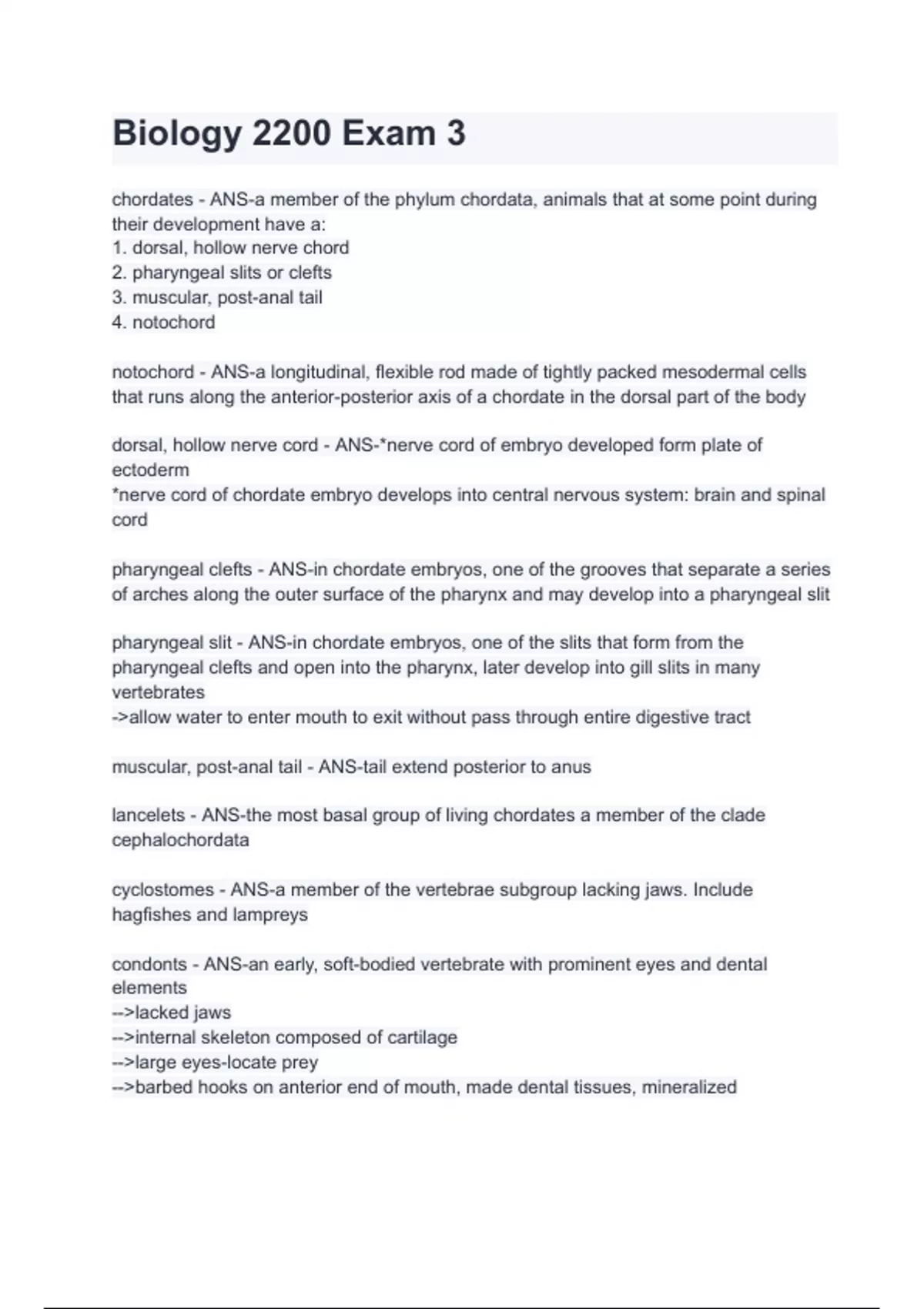 Biology 2200 Exam 3

chordates - ANS-a member of the phylum chordata, animals that at some point during their development have a:
1. dorsal, hollow nerve chord
2. pharyngeal slits or clefts
3. muscular, post-anal tail
4. notochord

notochord - ANS-a longitudinal, flexible rod made of tightly packed mesodermal cells that runs along the anterior-posterior axis of a chordate in the dorsal part of the body

dorsal, hollow nerve cord - ANS-*nerve cord of embryo developed form plate of ectoderm
*nerve cord of chordate embryo develops into central nervous system: brain and spinal cord

pharyngeal clefts - ANS-in chordate embryos, one of the grooves that separate a series of arches along the outer surface of the pharynx and may develop into a pharyngeal slit

pharyngeal slit - ANS-in chordate embryos, one of the slits that form from the pharyngeal clefts and open into the pharynx, later develop into gill slits in many vertebrates
->allow water to enter mouth to exit without pass through entire digestive tract

muscular, post-anal tail - ANS-tail extend posterior to anus

lancelets - ANS-the most basal group of living chordates a member of the clade cephalochordata

cyclostomes - ANS-a member of the vertebrae subgroup lacking jaws. Include hagfishes and lampreys

condonts - ANS-an early, soft-bodied vertebrate with prominent eyes and dental elements
-->lacked jaws
-->internal skeleton composed of cartilage
-->large eyes-locate prey
-->barbed hooks on anterior end of mouth, made dental tissues, mineralized